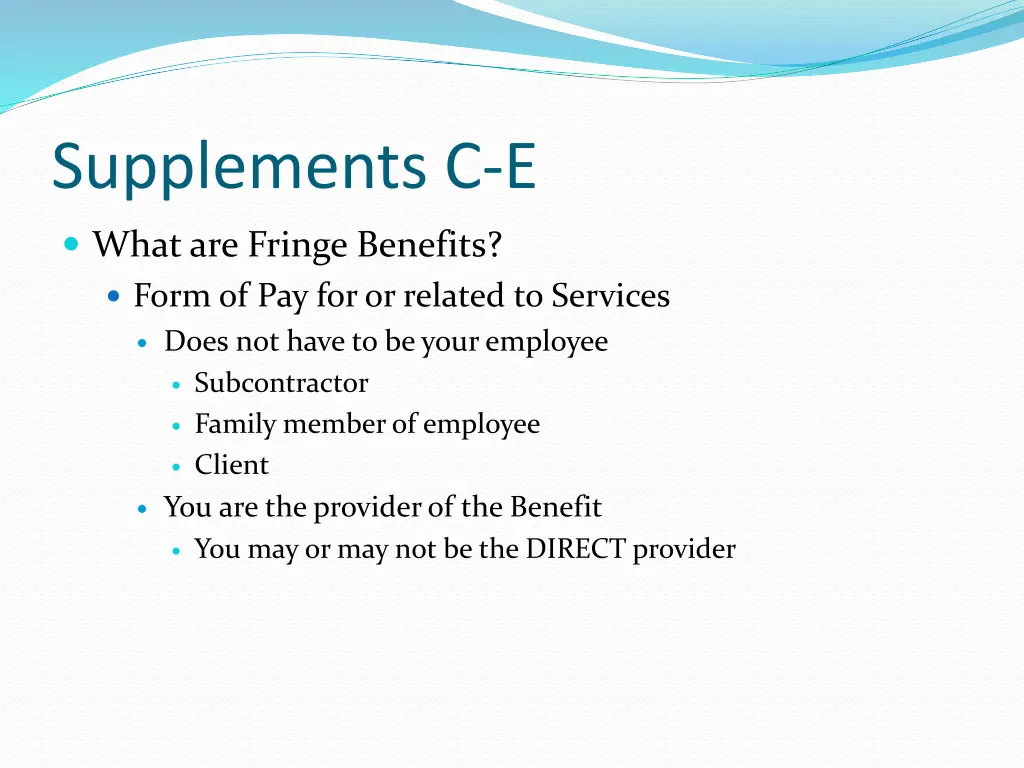 Supplements C-E

- What are Fringe Benefits?
  - Form of Pay for or related to Services
    - Does not have to be your employee
      - Subcontractor
      - Family member of employee
      - Client
    - You are the provider of the Benefit
      - You may or may not be the DIRECT provider